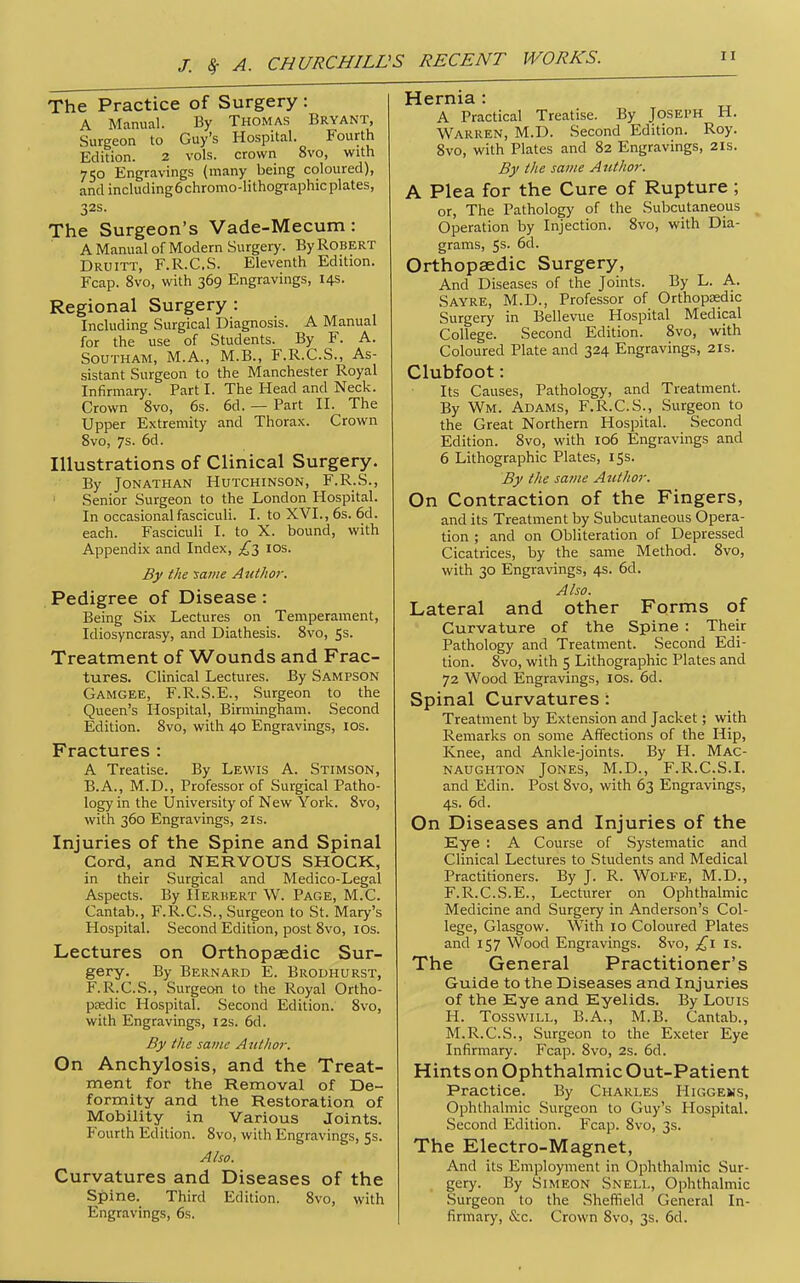 J. & A. CHURCHILL'S RECENT WORKS. 11

The Practice of Surgery: A Manual. By Thomas Bryant, Surgeon to Guy's Hospital. Fourth Edition. 2 vols. crown 8vo, with 750 Engravings (many being coloured), and including 6 chromo-lithographic plates, 32s.

The Surgeon's Vade-Mecum: A Manual of Modern Surgery. By Robert Druitt, F.R.C.S. Eleventh Edition. Fcap. 8vo, with 369 Engravings, 14s.

Regional Surgery: Including Surgical Diagnosis. A Manual for the use of Students. By F. A. Southam, M.A., M.B., F.R.C.S., Assistant Surgeon to the Manchester Royal Infirmary. Part I. The Head and Neck. Crown 8vo, 6s. 6d. — Part II. The Upper Extremity and Thorax. Crown 8vo, 7s. 6d.

Illustrations of Clinical Surgery. By Jonathan Hutchinson, F.R.S., Senior Surgeon to the London Hospital. In occasional fasciculi. I. to XVI., 6s. 6d. each. Fasciculi I. to X. bound, with Appendix and Index, £3 10s.

By the same Author.

Pedigree of Disease: Being Six Lectures on Temperament, Idiosyncrasy, and Diathesis. 8vo, 5s.

Treatment of Wounds and Fractures. Clinical Lectures. By Sampson Gamgee, F.R.S.E., Surgeon to the Queen's Hospital, Birmingham. Second Edition. 8vo, with 40 Engravings, 10s.

Fractures: A Treatise. By Lewis A. Stimson, B.A., M.D., Professor of Surgical Pathology in the University of New York. 8vo, with 360 Engravings, 21s.

Injuries of the Spine and Spinal Cord, and NERVOUS SHOCK, in their Surgical and Medico-Legal Aspects. By Herbert W. Page, M.C. Cantab., F.R.C.S., Surgeon to St. Mary's Hospital. Second Edition, post 8vo, 10s.

Lectures on Orthopædic Surgery. By Bernard E. Brodhurst, F.R.C.S., Surgeon to the Royal Orthopædic Hospital. Second Edition. 8vo, with Engravings, 12s. 6d.

By the same Author.

On Anchylosis, and the Treatment for the Removal of Deformity and the Restoration of Mobility in Various Joints. Fourth Edition. 8vo, with Engravings, 5s.

Also.

Curvatures and Diseases of the Spine. Third Edition. 8vo, with Engravings, 6s.

Hernia: A Practical Treatise. By Joseph H. Warren, M.D. Second Edition. Roy. 8vo, with Plates and 82 Engravings, 21s.

By the same Author.

A Plea for the Cure of Rupture; or, The Pathology of the Subcutaneous Operation by Injection. 8vo, with Diagrams, 5s. 6d.

Orthopædic Surgery, And Diseases of the Joints. By L. A. Sayre, M.D., Professor of Orthopædic Surgery in Bellevue Hospital Medical College. Second Edition. 8vo, with Coloured Plate and 324 Engravings, 21s.

Clubfoot: Its Causes, Pathology, and Treatment. By Wm. Adams, F.R.C.S., Surgeon to the Great Northern Hospital. Second Edition. 8vo, with 106 Engravings and 6 Lithographic Plates, 15s.

By the same Author.

On Contraction of the Fingers, and its Treatment by Subcutaneous Operation; and on Obliteration of Depressed Cicatrices, by the same Method. 8vo, with 30 Engravings, 4s. 6d.

Also.

Lateral and other Forms of Curvature of the Spine: Their Pathology and Treatment. Second Edition. 8vo, with 5 Lithographic Plates and 72 Wood Engravings, 10s. 6d.

Spinal Curvatures: Treatment by Extension and Jacket; with Remarks on some Affections of the Hip, Knee, and Ankle-joints. By H. Macnaughton Jones, M.D., F.R.C.S.I. and Edin. Post 8vo, with 63 Engravings, 4s. 6d.

On Diseases and Injuries of the Eye: A Course of Systematic and Clinical Lectures to Students and Medical Practitioners. By J. R. Wolfe, M.D., F.R.C.S.E., Lecturer on Ophthalmic Medicine and Surgery in Anderson's College, Glasgow. With 10 Coloured Plates and 157 Wood Engravings. 8vo, £1 1s.

The General Practitioner's Guide to the Diseases and Injuries of the Eye and Eyelids. By Louis H. Tosswill, B.A., M.B. Cantab., M.R.C.S., Surgeon to the Exeter Eye Infirmary. Fcap. 8vo, 2s. 6d.

Hints on Ophthalmic Out-Patient Practice. By Charles Higgens, Ophthalmic Surgeon to Guy's Hospital. Second Edition. Fcap. 8vo, 3s.

The Electro-Magnet, And its Employment in Ophthalmic Surgery. By Simeon Snell, Ophthalmic Surgeon to the Sheffield General Infirmary, &c. Crown 8vo, 3s. 6d.